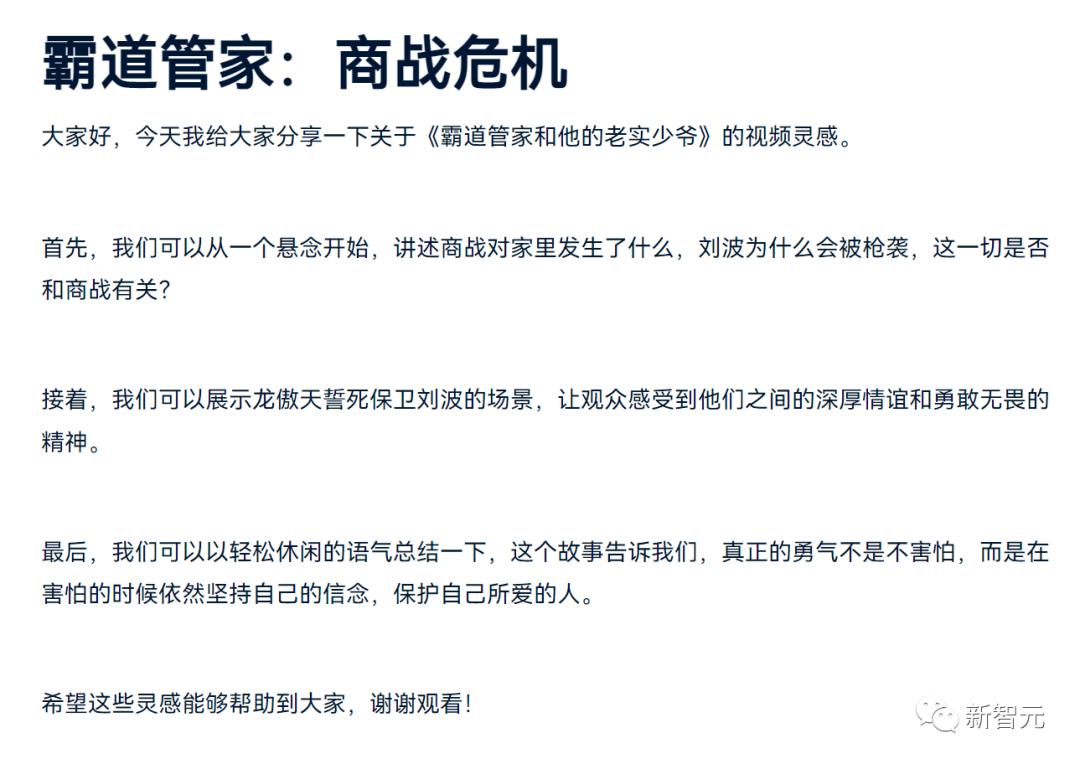 霸道管家：商战危机

大家好，今天我给大家分享一下关于《霸道管家和他的老实少爷》的视频灵感。

首先，我们可以从一个悬念开始，讲述商战对家里发生了什么，刘波为什么会被枪袭，这一切是否和商战有关？

接着，我们可以展示龙傲天誓死保卫刘波的场景，让观众感受到他们之间的深厚情谊和勇敢无畏的精神。

最后，我们可以以轻松休闲的语气总结一下，这个故事告诉我们，真正的勇气不是不害怕，而是在害怕的时候依然坚持自己的信念，保护自己所爱的人。

希望这些灵感能够帮助到大家，谢谢观看！

新智元